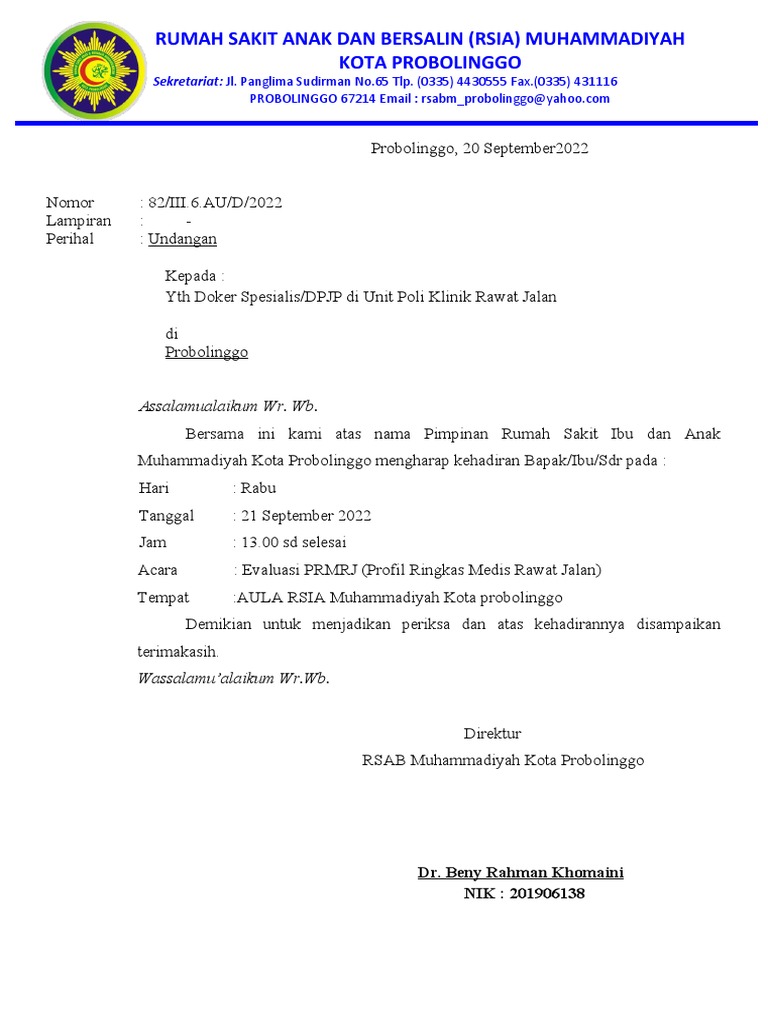 RUMAH SAKIT ANAK DAN BERSALIN (RSIA) MUHAMMADIYAH
KOTA PROBOLINGGO
Sekretariat: Jl. Panglima Sudirman No.65 Tlp. (0335) 4430555 Fax.(0335) 431116
PROBOLINGGO 67214 Email : rsabm_probolinggo@yahoo.com

Probolinggo, 20 September2022

Nomor : 82/III.6.AU/D/2022
Lampiran : -
Perihal : Undangan

Kepada :
Yth Doker Spesialis/DPJP di Unit Poli Klinik Rawat Jalan

di
Probolinggo

Assalamualaikum Wr. Wb.

Bersama ini kami atas nama Pimpinan Rumah Sakit Ibu dan Anak Muhammadiyah Kota Probolinggo mengharap kehadiran Bapak/Ibu/Sdr pada :

Hari : Rabu
Tanggal : 21 September 2022
Jam : 13.00 sd selesai
Acara : Evaluasi PRMRJ (Profil Ringkas Medis Rawat Jalan)
Tempat :AULA RSIA Muhammadiyah Kota probolinggo

Demikian untuk menjadikan periksa dan atas kehadirannya disampaikan terimakasih.
Wassalamu'alaikum Wr.Wb.

Direktur
RSAB Muhammadiyah Kota Probolinggo

Dr. Beny Rahman Khomaini
NIK : 201906138